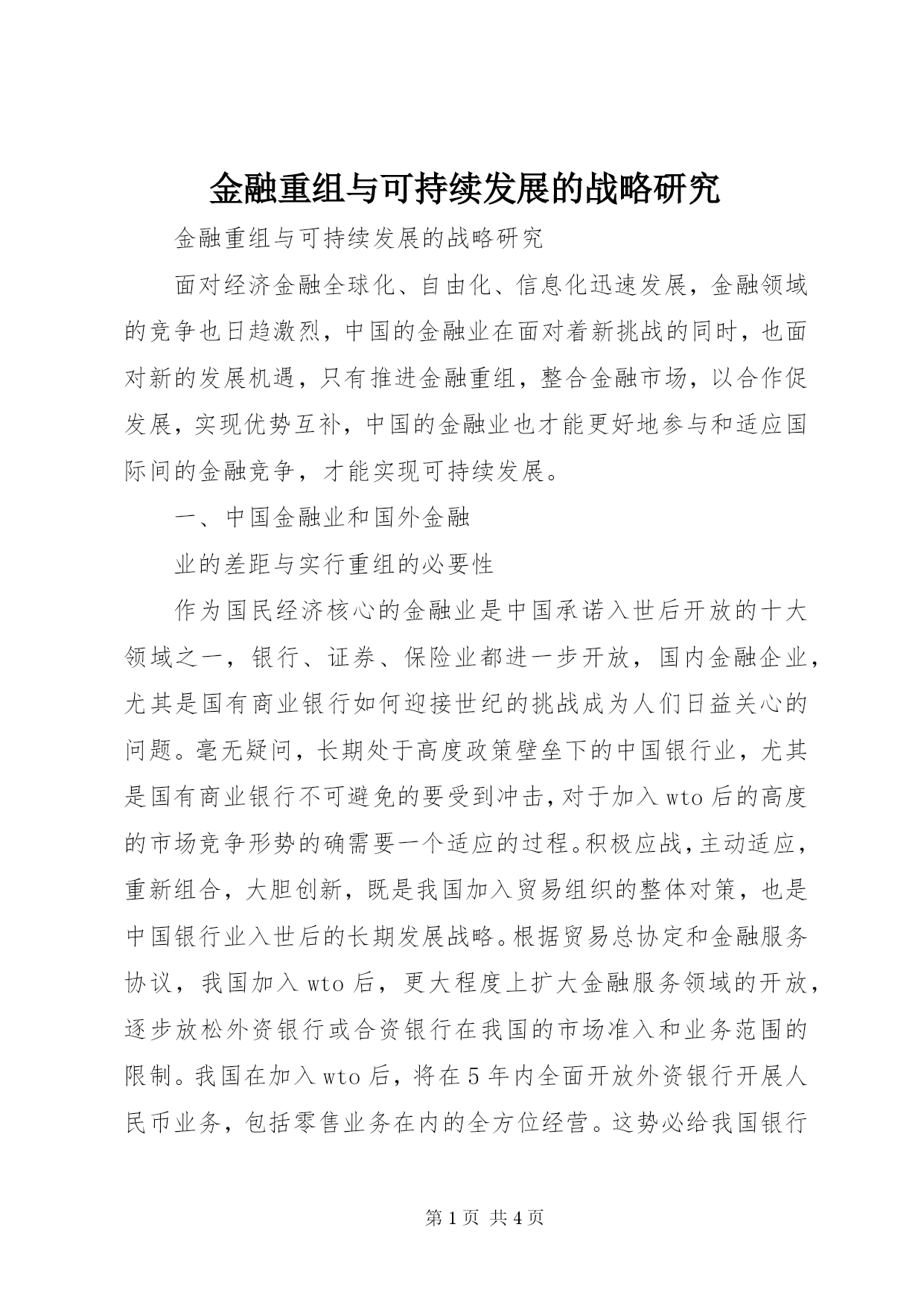 金融重组与可持续发展的战略研究

金融重组与可持续发展的战略研究

面对经济金融全球化、自由化、信息化迅速发展，金融领域的竞争也日趋激烈，中国的金融业在面对着新挑战的同时，也面对新的发展机遇，只有推进金融重组，整合金融市场，以合作促发展，实现优势互补，中国的金融业也才能更好地参与和适应国际间的金融竞争，才能实现可持续发展。

一、中国金融业和国外金融

业的差距与实行重组的必要性

作为国民经济核心的金融业是中国承诺入世后开放的十大领域之一，银行、证券、保险业都进一步开放，国内金融企业，尤其是国有商业银行如何迎接世纪的挑战成为人们日益关心的问题。毫无疑问，长期处于高度政策壁垒下的中国银行业，尤其是国有商业银行不可避免的要受到冲击，对于加入wto后的高度的市场竞争形势的确需要一个适应的过程。积极应战，主动适应，重新组合，大胆创新，既是我国加入贸易组织的整体对策，也是中国银行业入世后的长期发展战略。根据贸易总协定和金融服务协议，我国加入wto后，更大程度上扩大金融服务领域的开放，逐步放松外资银行或合资银行在我国的市场准入和业务范围的限制。我国在加入wto后，将在5年内全面开放外资银行开展人民币业务，包括零售业务在内的全方位经营。这势必给我国银行

第1页 共4页